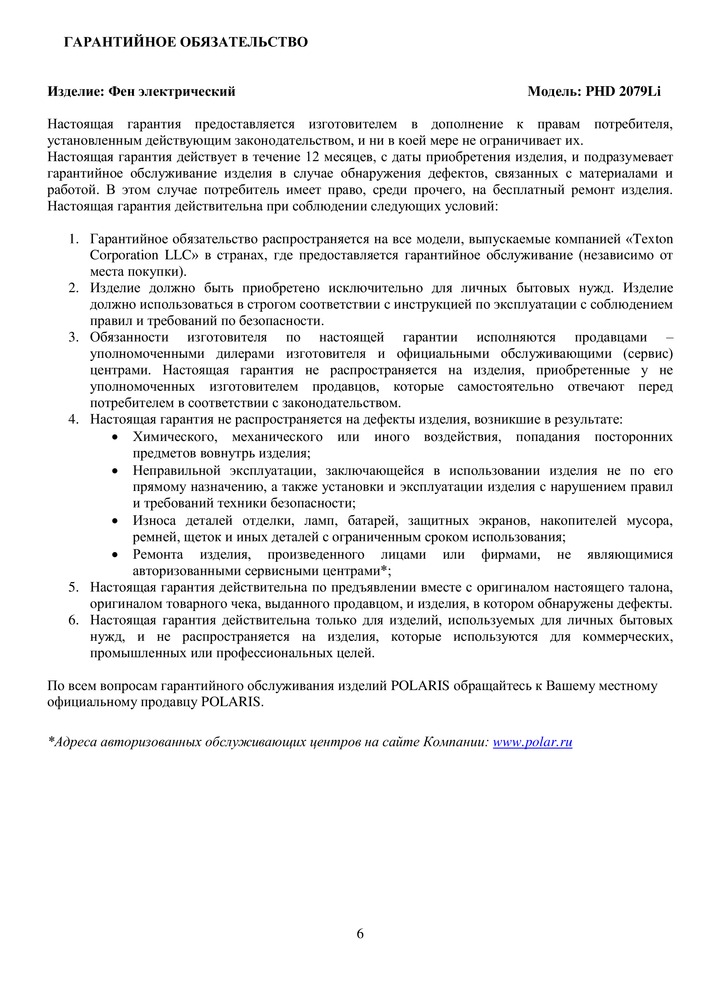 ГАРАНТИЙНОЕ ОБЯЗАТЕЛЬСТВО

Изделие: Фен электрический Модель: PHD 2079Li

Настоящая гарантия предоставляется изготовителем в дополнение к правам потребителя, установленным действующим законодательством, и ни в коей мере не ограничивает их.
Настоящая гарантия действует в течение 12 месяцев, с даты приобретения изделия, и подразумевает гарантийное обслуживание изделия в случае обнаружения дефектов, связанных с материалами и работой. В этом случае потребитель имеет право, среди прочего, на бесплатный ремонт изделия.
Настоящая гарантия действительна при соблюдении следующих условий:

1. Гарантийное обязательство распространяется на все модели, выпускаемые компанией «Texton Corporation LLC» в странах, где предоставляется гарантийное обслуживание (независимо от места покупки).
2. Изделие должно быть приобретено исключительно для личных бытовых нужд. Изделие должно использоваться в строгом соответствии с инструкцией по эксплуатации с соблюдением правил и требований по безопасности.
3. Обязанности изготовителя по настоящей гарантии исполняются продавцами – уполномоченными дилерами изготовителя и официальными обслуживающими (сервис) центрами. Настоящая гарантия не распространяется на изделия, приобретенные у не уполномоченных изготовителем продавцов, которые самостоятельно отвечают перед потребителем в соответствии с законодательством.
4. Настоящая гарантия не распространяется на дефекты изделия, возникшие в результате:
• Химического, механического или иного воздействия, попадания посторонних предметов вовнутрь изделия;
• Неправильной эксплуатации, заключающейся в использовании изделия не по его прямому назначению, а также установки и эксплуатации изделия с нарушением правил и требований техники безопасности;
• Износа деталей отделки, ламп, батарей, защитных экранов, накопителей мусора, ремней, щеток и иных деталей с ограниченным сроком использования;
• Ремонта изделия, произведенного лицами или фирмами, не являющимися авторизованными сервисными центрами*;
5. Настоящая гарантия действительна по предъявлении вместе с оригиналом настоящего талона, оригиналом товарного чека, выданного продавцом, и изделия, в котором обнаружены дефекты.
6. Настоящая гарантия действительна только для изделий, используемых для личных бытовых нужд, и не распространяется на изделия, которые используются для коммерческих, промышленных или профессиональных целей.

По всем вопросам гарантийного обслуживания изделий POLARIS обращайтесь к Вашему местному официальному продавцу POLARIS.

*Адреса авторизованных обслуживающих центров на сайте Компании: www.polar.ru

6